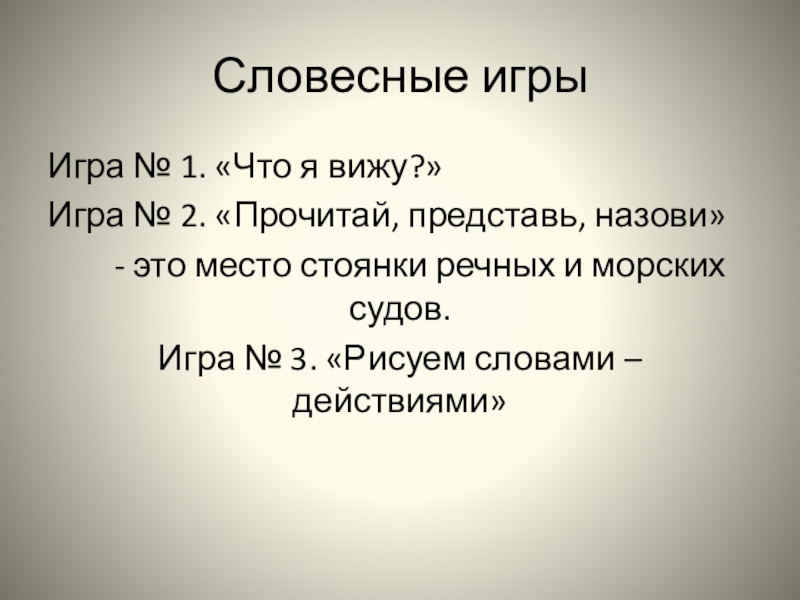 Словесные игры

Игра № 1. «Что я вижу?»

Игра № 2. «Прочитай, представь, назови»

- это место стоянки речных и морских судов.

Игра № 3. «Рисуем словами – действиями»